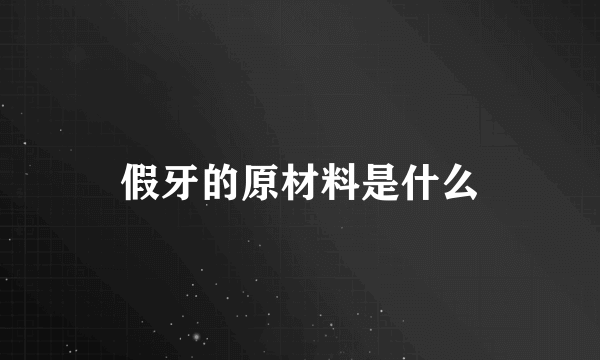 假牙的原材料是什么